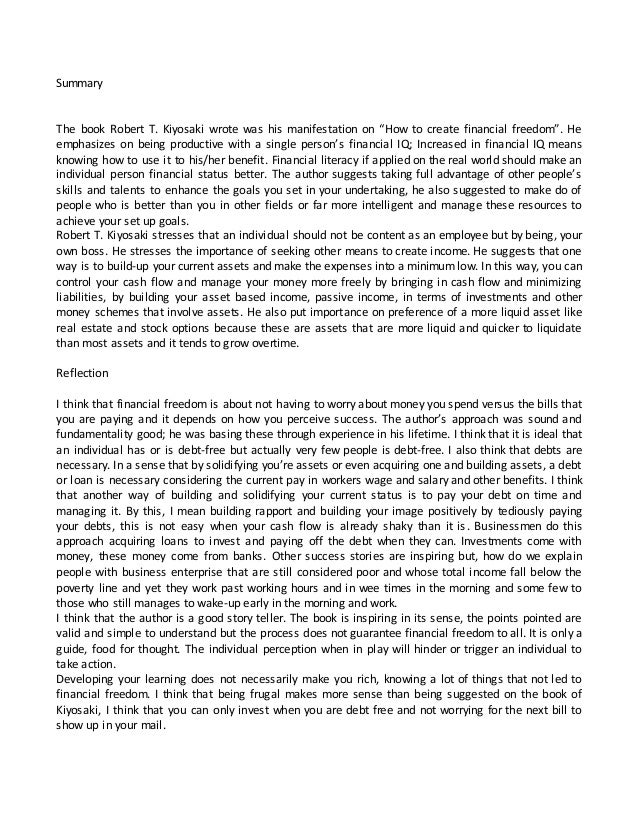 Summary

The book Robert T. Kiyosaki wrote was his manifestation on "How to create financial freedom". He emphasizes on being productive with a single person's financial IQ; Increased in financial IQ means knowing how to use it to his/her benefit. Financial literacy if applied on the real world should make an individual person financial status better. The author suggests taking full advantage of other people's skills and talents to enhance the goals you set in your undertaking, he also suggested to make do of people who is better than you in other fields or far more intelligent and manage these resources to achieve your set up goals.
Robert T. Kiyosaki stresses that an individual should not be content as an employee but by being, your own boss. He stresses the importance of seeking other means to create income. He suggests that one way is to build-up your current assets and make the expenses into a minimum low. In this way, you can control your cash flow and manage your money more freely by bringing in cash flow and minimizing liabilities, by building your asset based income, passive income, in terms of investments and other money schemes that involve assets. He also put importance on preference of a more liquid asset like real estate and stock options because these are assets that are more liquid and quicker to liquidate than most assets and it tends to grow overtime.

Reflection

I think that financial freedom is about not having to worry about money you spend versus the bills that you are paying and it depends on how you perceive success. The author's approach was sound and fundamentality good; he was basing these through experience in his lifetime. I think that it is ideal that an individual has or is debt-free but actually very few people is debt-free. I also think that debts are necessary. In a sense that by solidifying you're assets or even acquiring one and building assets, a debt or loan is necessary considering the current pay in workers wage and salary and other benefits. I think that another way of building and solidifying your current status is to pay your debt on time and managing it. By this, I mean building rapport and building your image positively by tediously paying your debts, this is not easy when your cash flow is already shaky than it is. Businessmen do this approach acquiring loans to invest and paying off the debt when they can. Investments come with money, these money come from banks. Other success stories are inspiring but, how do we explain people with business enterprise that are still considered poor and whose total income fall below the poverty line and yet they work past working hours and in wee times in the morning and some few to those who still manages to wake-up early in the morning and work.
I think that the author is a good story teller. The book is inspiring in its sense, the points pointed are valid and simple to understand but the process does not guarantee financial freedom to all. It is only a guide, food for thought. The individual perception when in play will hinder or trigger an individual to take action.
Developing your learning does not necessarily make you rich, knowing a lot of things that not led to financial freedom. I think that being frugal makes more sense than being suggested on the book of Kiyosaki, I think that you can only invest when you are debt free and not worrying for the next bill to show up in your mail.